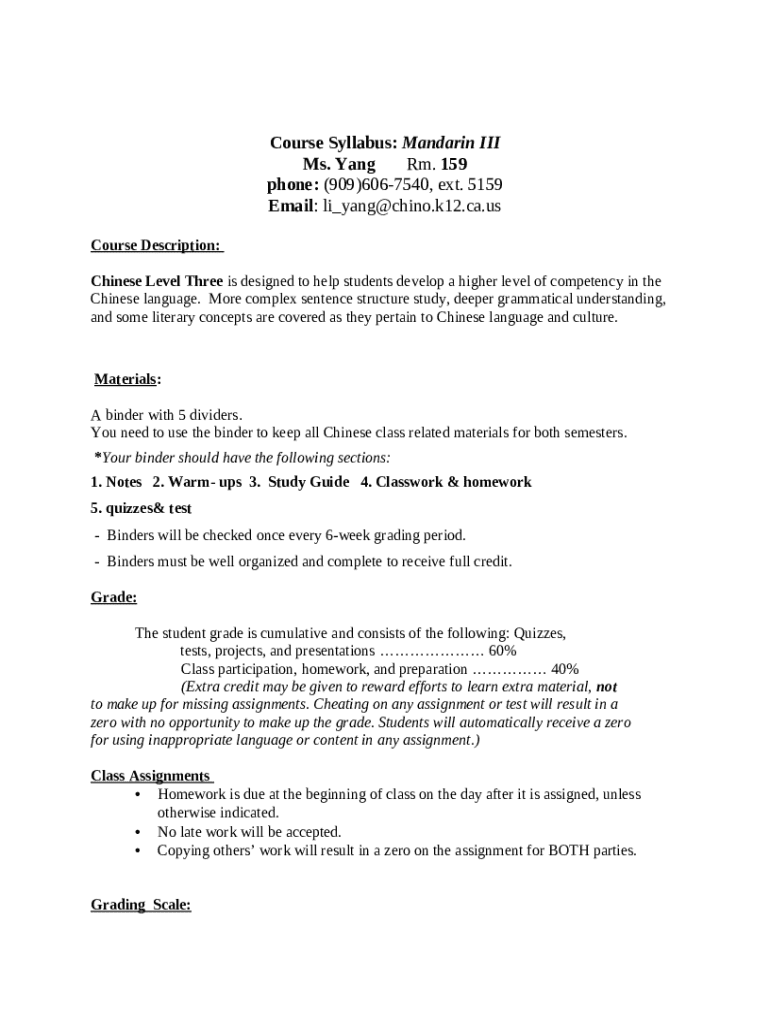 Course Syllabus: Mandarin III
Ms. Yang Rm. 159
phone: (909)606-7540, ext. 5159
Email: li_yang@chino.k12.ca.us

Course Description:

Chinese Level Three is designed to help students develop a higher level of competency in the Chinese language. More complex sentence structure study, deeper grammatical understanding, and some literary concepts are covered as they pertain to Chinese language and culture.

Materials:

A binder with 5 dividers.
You need to use the binder to keep all Chinese class related materials for both semesters.
*Your binder should have the following sections:
1. Notes 2. Warm- ups 3. Study Guide 4. Classwork & homework
5. quizzes& test
- Binders will be checked once every 6-week grading period.
- Binders must be well organized and complete to receive full credit.

Grade:

The student grade is cumulative and consists of the following: Quizzes, tests, projects, and presentations ………………… 60%
Class participation, homework, and preparation …………… 40%
(Extra credit may be given to reward efforts to learn extra material, not to make up for missing assignments. Cheating on any assignment or test will result in a zero with no opportunity to make up the grade. Students will automatically receive a zero for using inappropriate language or content in any assignment.)

Class Assignments
• Homework is due at the beginning of class on the day after it is assigned, unless otherwise indicated.
• No late work will be accepted.
• Copying others' work will result in a zero on the assignment for BOTH parties.

Grading Scale: